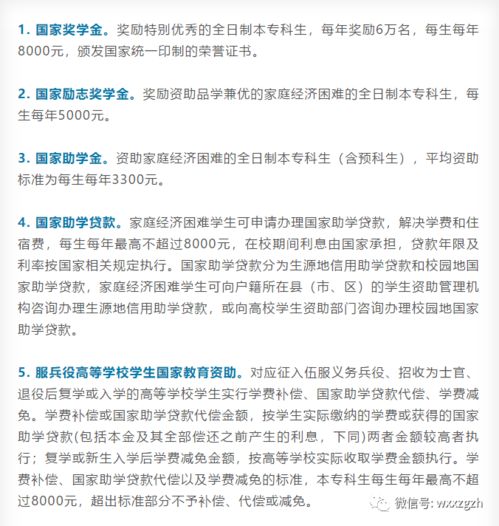 1. 国家奖学金。奖励特别优秀的全日制本专科生，每年奖励6万名，每生每年8000元，颁发国家统一印制的荣誉证书。

2. 国家励志奖学金。奖励资助品学兼优的家庭经济困难的全日制本专科生，每生每年5000元。

3. 国家助学金。资助家庭经济困难的全日制本专科生（含预科生），平均资助标准为每生每年3300元。

4. 国家助学贷款。家庭经济困难学生可申请办理国家助学贷款，解决学费和住宿费，每生每年最高不超过8000元，在校期间利息由国家承担，贷款年限及利率按国家相关规定执行。国家助学贷款分为生源地信用助学贷款和校园地国家助学贷款，家庭经济困难学生可向户籍所在县（市、区）的学生资助管理机构咨询办理生源地信用助学贷款，或向高校学生资助部门咨询办理校园地国家助学贷款。

5. 服兵役高等学校学生国家教育资助。对应征入伍服义务兵役、招收为士官、退役后复学或入学的高等学校学生实行学费补偿、国家助学贷款代偿、学费减免。学费补偿或国家助学贷款代偿金额，按学生实际缴纳的学费或获得的国家助学贷款(包括本金及其全部偿还之前产生的利息，下同)两者金额较高者执行；复学或新生入学后学费减免金额，按高等学校实际收取学费金额执行。学费补偿、国家助学贷款代偿以及学费减免的标准，本专科生每生每年最高不超过8000元，超出标准部分不予补偿、代偿或减免。

微信号: wxxzgzh